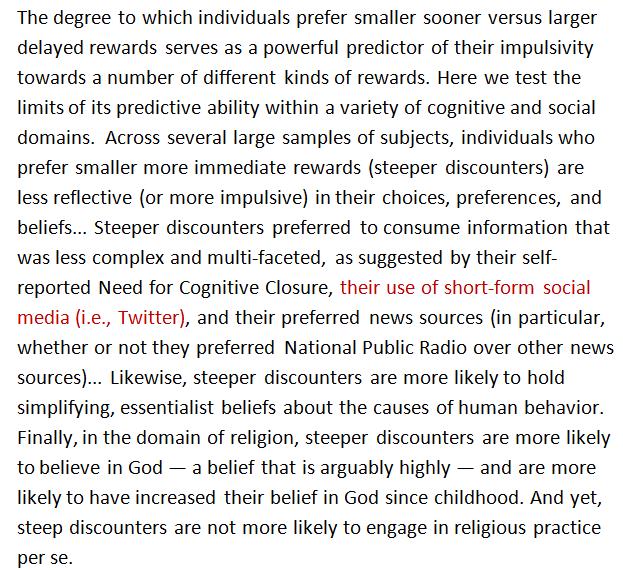 The degree to which individuals prefer smaller sooner versus larger delayed rewards serves as a powerful predictor of their impulsivity towards a number of different kinds of rewards. Here we test the limits of its predictive ability within a variety of cognitive and social domains. Across several large samples of subjects, individuals who prefer smaller more immediate rewards (steeper discounters) are less reflective (or more impulsive) in their choices, preferences, and beliefs... Steeper discounters preferred to consume information that was less complex and multi-faceted, as suggested by their self-reported Need for Cognitive Closure, their use of short-form social media (i.e., Twitter), and their preferred news sources (in particular, whether or not they preferred National Public Radio over other news sources)... Likewise, steeper discounters are more likely to hold simplifying, essentialist beliefs about the causes of human behavior. Finally, in the domain of religion, steeper discounters are more likely to believe in God — a belief that is arguably highly — and are more likely to have increased their belief in God since childhood. And yet, steep discounters are not more likely to engage in religious practice per se.